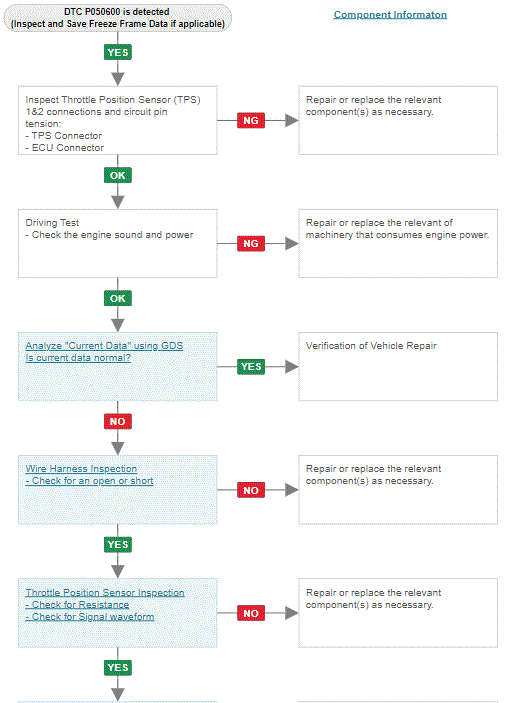 DTC P050600 is detected
(Inspect and Save Freeze Frame Data if applicable)

Component Informaton

YES

Inspect Throttle Position Sensor (TPS) 1&2 connections and circuit pin tension:
- TPS Connector
- ECU Connector

NG

Repair or replace the relevant component(s) as necessary.

OK

Driving Test
- Check the engine sound and power

NG

Repair or replace the relevant of machinery that consumes engine power.

OK

Analyze "Current Data" using GDS
Is current data normal?

YES

Verification of Vehicle Repair

NO

Wire Harness Inspection
- Check for an open or short

NO

Repair or replace the relevant component(s) as necessary.

YES

Throttle Position Sensor Inspection
- Check for Resistance
- Check for Signal waveform

NO

Repair or replace the relevant component(s) as necessary.

YES